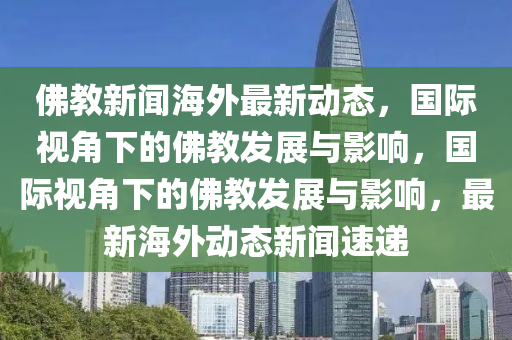 佛教新闻海外最新动态，国际视角下的佛教发展与影响，国际视角下的佛教发展与影响，最新海外动态新闻速递